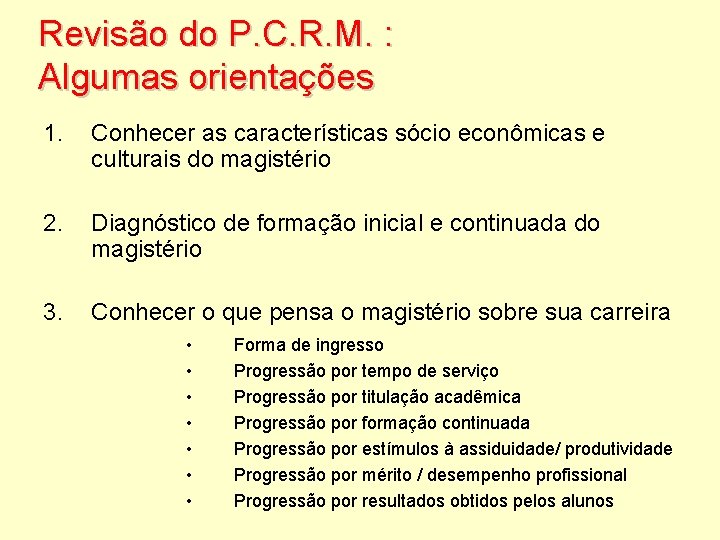 Revisão do P.C.R.M. :
Algumas orientações

1. Conhecer as características sócio econômicas e culturais do magistério

2. Diagnóstico de formação inicial e continuada do magistério

3. Conhecer o que pensa o magistério sobre sua carreira

• Forma de ingresso
• Progressão por tempo de serviço
• Progressão por titulação acadêmica
• Progressão por formação continuada
• Progressão por estímulos à assiduidade/ produtividade
• Progressão por mérito / desempenho profissional
• Progressão por resultados obtidos pelos alunos